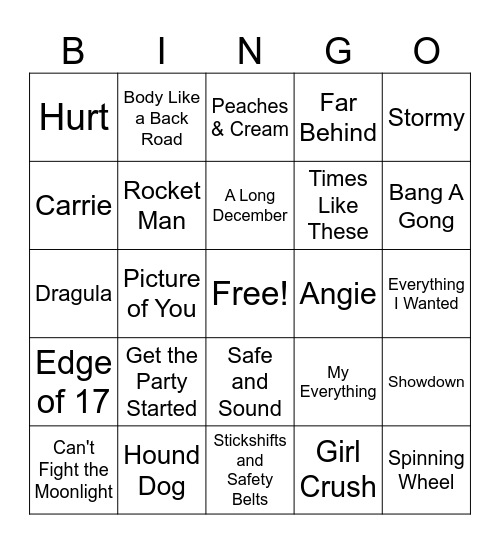 | B | I | N | G | O |
|---|---|---|---|---|
| Hurt | Body Like a Back Road | Peaches & Cream | Far Behind | Stormy |
| Carrie | Rocket Man | A Long December | Times Like These | Bang A Gong |
| Dragula | Picture of You | Free! | Angie | Everything I Wanted |
| Edge of 17 | Get the Party Started | Safe and Sound | My Everything | Showdown |
| Can't Fight the Moonlight | Hound Dog | Stickshifts and Safety Belts | Girl Crush | Spinning Wheel |